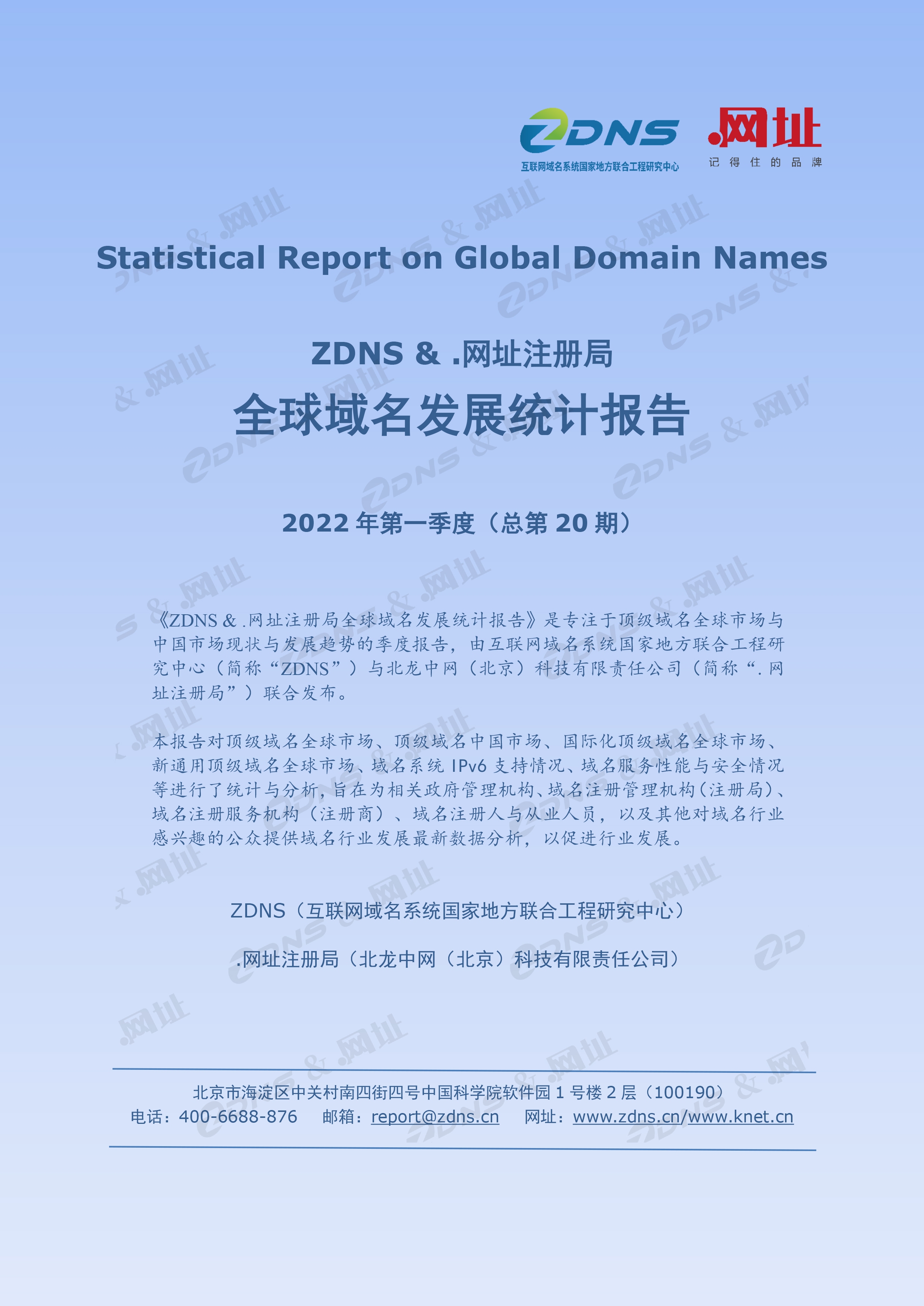 ZDNS
互联网域名系统国家地方联合工程研究中心

.网址
记得住的品牌

Statistical Report on Global Domain Names

ZDNS & .网址注册局
全球域名发展统计报告

2022年第一季度（总第20期）

《ZDNS & .网址注册局全球域名发展统计报告》是专注于顶级域名全球市场与中国市场现状与发展趋势的季度报告，由互联网域名系统国家地方联合工程研究中心（简称“ZDNS”）与北龙中网（北京）科技有限责任公司（简称“.网址注册局”）联合发布。

本报告对顶级域名全球市场、顶级域名中国市场、国际化顶级域名全球市场、新通用顶级域名全球市场、域名系统IPv6支持情况、域名服务性能与安全情况等进行了统计与分析，旨在为相关政府管理机构、域名注册管理机构（注册局）、域名注册服务机构（注册商）、域名注册人与从业人员，以及其他对域名行业感兴趣的公众提供域名行业发展最新数据分析，以促进行业发展。

ZDNS（互联网域名系统国家地方联合工程研究中心）

.网址注册局（北龙中网（北京）科技有限责任公司）

北京市海淀区中关村南四街四号中国科学院软件园1号楼2层（100190）
电话：400-6688-876 邮箱：report@zdns.cn 网址：www.zdns.cn/www.knet.cn

ZDNS & .网址